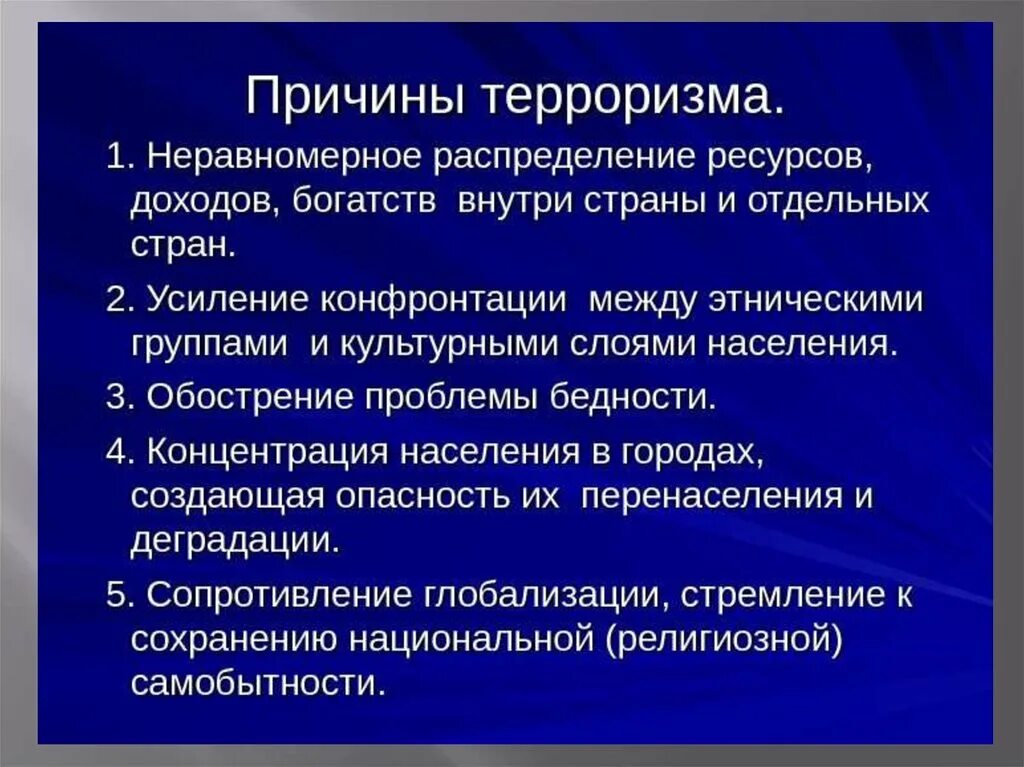 Причины терроризма.

1. Неравномерное распределение ресурсов, доходов, богатств внутри страны и отдельных стран.

2. Усиление конфронтации между этническими группами и культурными слоями населения.

3. Обострение проблемы бедности.

4. Концентрация населения в городах, создающая опасность их перенаселения и деградации.

5. Сопротивление глобализации, стремление к сохранению национальной (религиозной) самобытности.